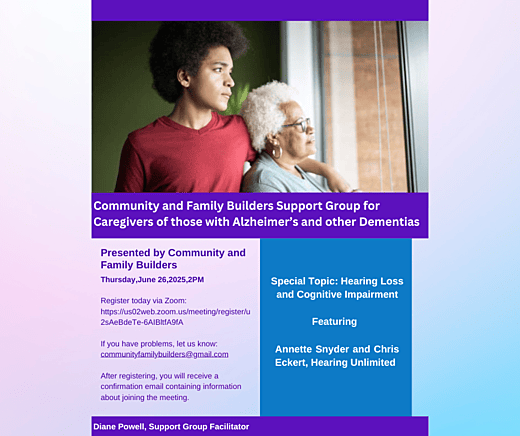 Community and Family Builders Support Group for Caregivers of those with Alzheimer's and other Dementias

Presented by Community and Family Builders

Thursday,June 26,2025,2PM

Register today via Zoom: https://us02web.zoom.us/meeting/register/u2sAeBdeTe-6AIBltfA9fA

If you have problems, let us know: communityfamilybuilders@gmail.com

After registering, you will receive a confirmation email containing information about joining the meeting.

Special Topic: Hearing Loss and Cognitive Impairment

Featuring

Annette Snyder and Chris Eckert, Hearing Unlimited

Diane Powell, Support Group Facilitator